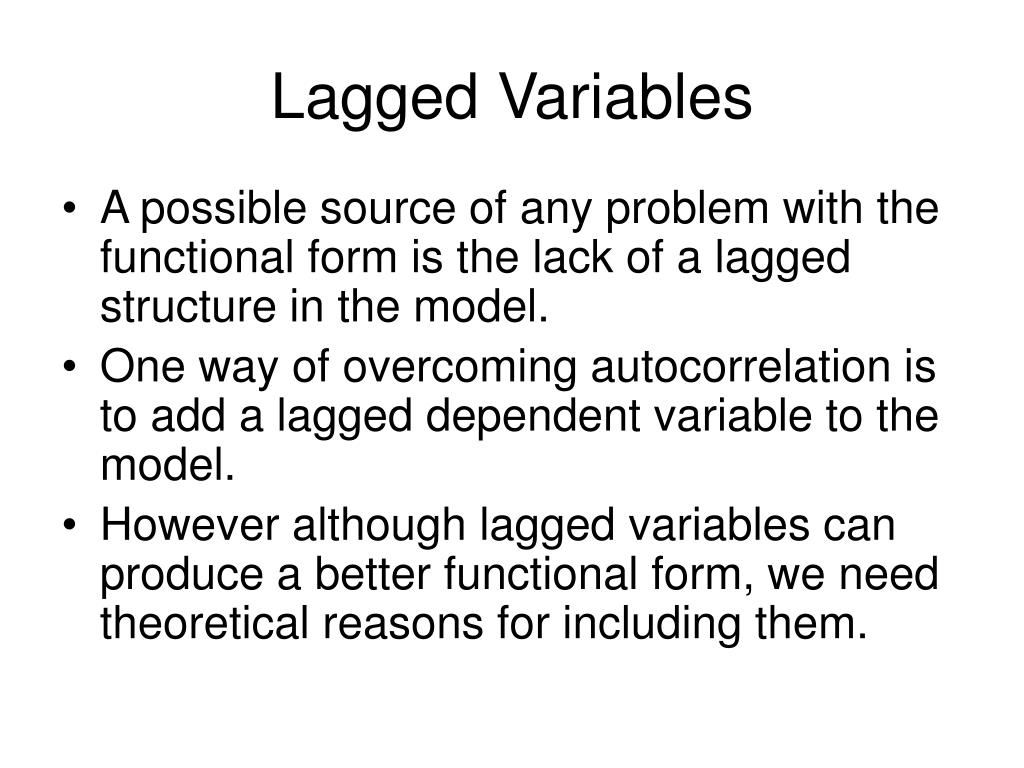 Lagged Variables

• A possible source of any problem with the functional form is the lack of a lagged structure in the model.
• One way of overcoming autocorrelation is to add a lagged dependent variable to the model.
• However although lagged variables can produce a better functional form, we need theoretical reasons for including them.